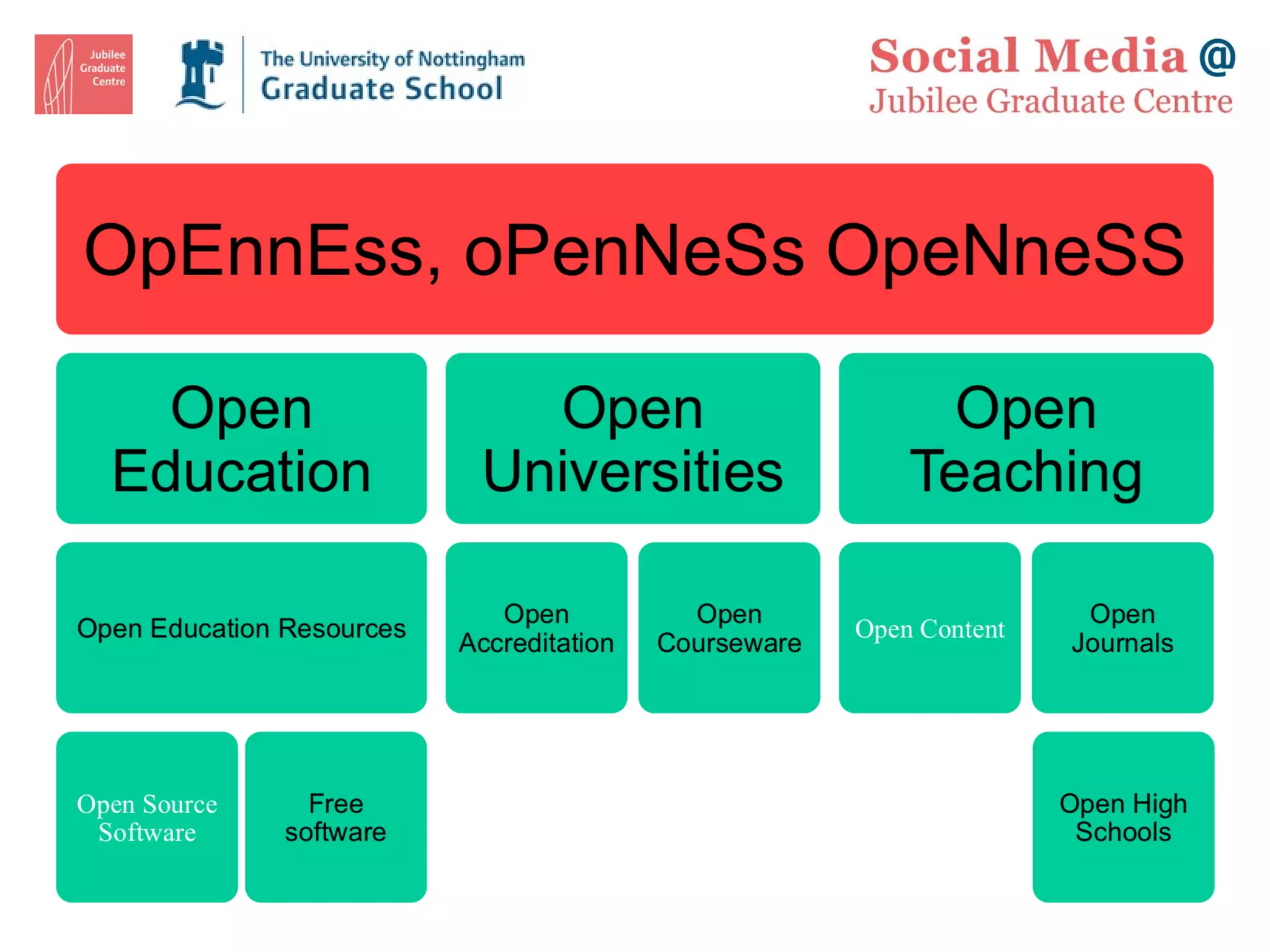 Jubilee Graduate Centre

The University of Nottingham
Graduate School

Social Media @
Jubilee Graduate Centre

OpEnnEss, oPenNeSs OpeNneSS

Open Education

Open Universities

Open Teaching

Open Education Resources

Open Accreditation

Open Courseware

Open Content

Open Journals

Open Source Software

Free software

Open High Schools